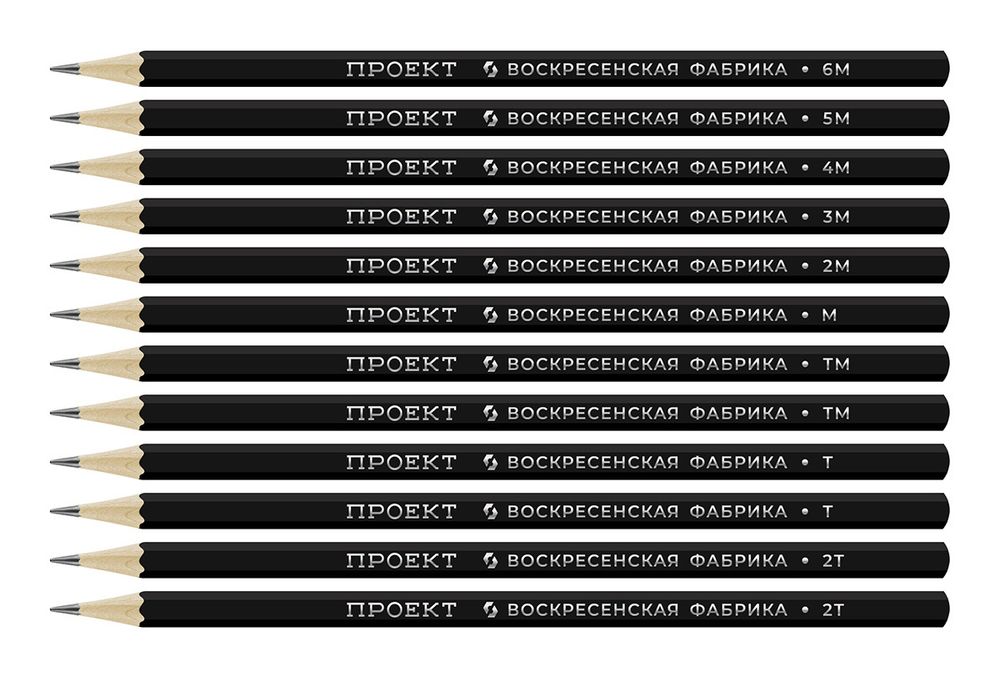 ПРОЕКТ ВОСКРЕСЕНСКАЯ ФАБРИКА • 6М

ПРОЕКТ ВОСКРЕСЕНСКАЯ ФАБРИКА • 5М

ПРОЕКТ ВОСКРЕСЕНСКАЯ ФАБРИКА • 4М

ПРОЕКТ ВОСКРЕСЕНСКАЯ ФАБРИКА • 3М

ПРОЕКТ ВОСКРЕСЕНСКАЯ ФАБРИКА • 2М

ПРОЕКТ ВОСКРЕСЕНСКАЯ ФАБРИКА • М

ПРОЕКТ ВОСКРЕСЕНСКАЯ ФАБРИКА • ТМ

ПРОЕКТ ВОСКРЕСЕНСКАЯ ФАБРИКА • ТМ

ПРОЕКТ ВОСКРЕСЕНСКАЯ ФАБРИКА • Т

ПРОЕКТ ВОСКРЕСЕНСКАЯ ФАБРИКА • Т

ПРОЕКТ ВОСКРЕСЕНСКАЯ ФАБРИКА • 2Т

ПРОЕКТ ВОСКРЕСЕНСКАЯ ФАБРИКА • 2Т